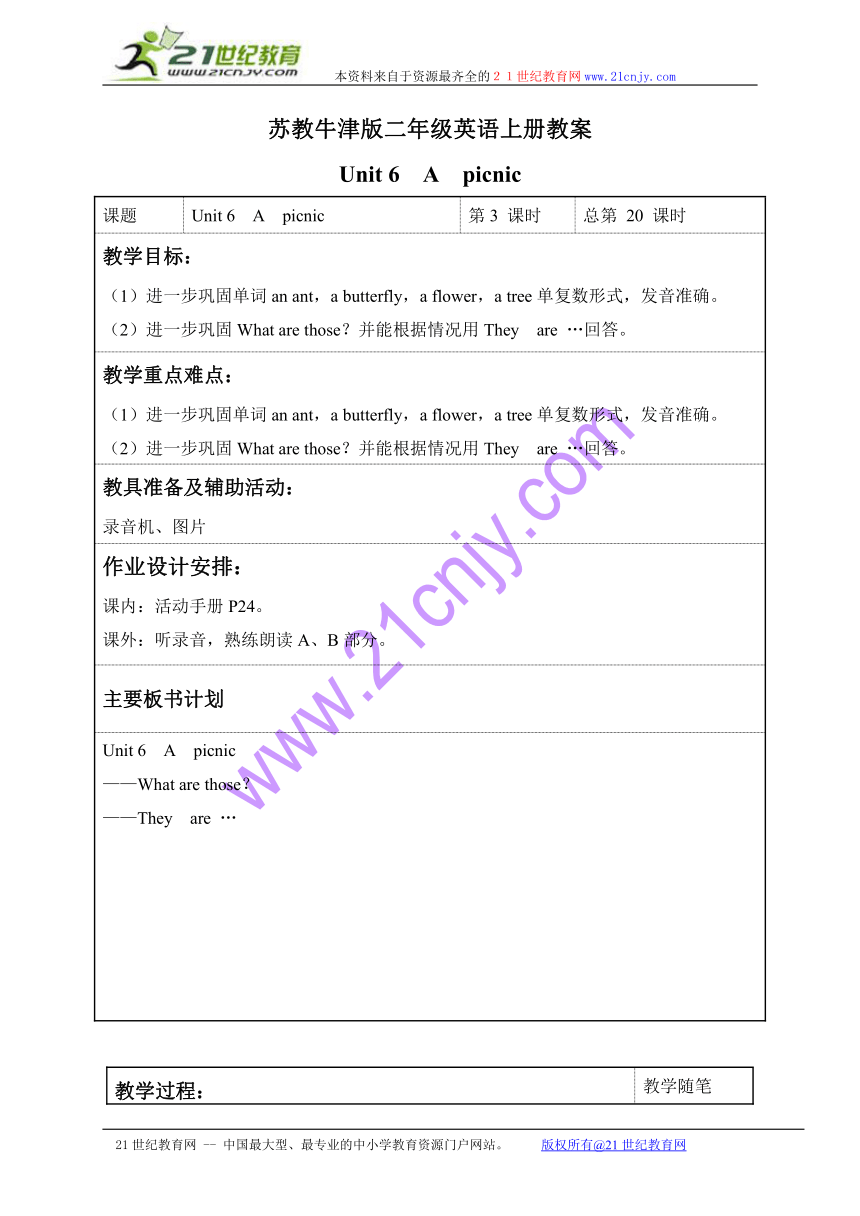 21世纪教育
www.21cnjy.com
本资料来自于资源最齐全的２１世纪教育网www.21cnjy.com

苏教牛津版二年级英语上册教案

Unit 6 A picnic

| 课题 | Unit 6 A picnic | 第 3 课时 | 总第 20 课时 |
|---|---|---|---|

教学目标：

（1）进一步巩固单词 an ant，a butterfly，a flower，a tree 单复数形式，发音准确。

（2）进一步巩固 What are those？并能根据情况用 They are …回答。

教学重点难点：

（1）进一步巩固单词 an ant，a butterfly，a flower，a tree 单复数形式，发音准确。

（2）进一步巩固 What are those？并能根据情况用 They are …回答。

教具准备及辅助活动：

录音机、图片

作业设计安排：

课内：活动手册 P24。

课外：听录音，熟练朗读 A、B 部分。

主要板书计划

Unit 6 A picnic

——What are those？

——They are …

www.21cnjy.com

| 教学过程： | 教学随笔 |
|---|---|

21 世纪教育网 -- 中国最大型、最专业的中小学教育资源门户网站。 版权所有@21 世纪教育网